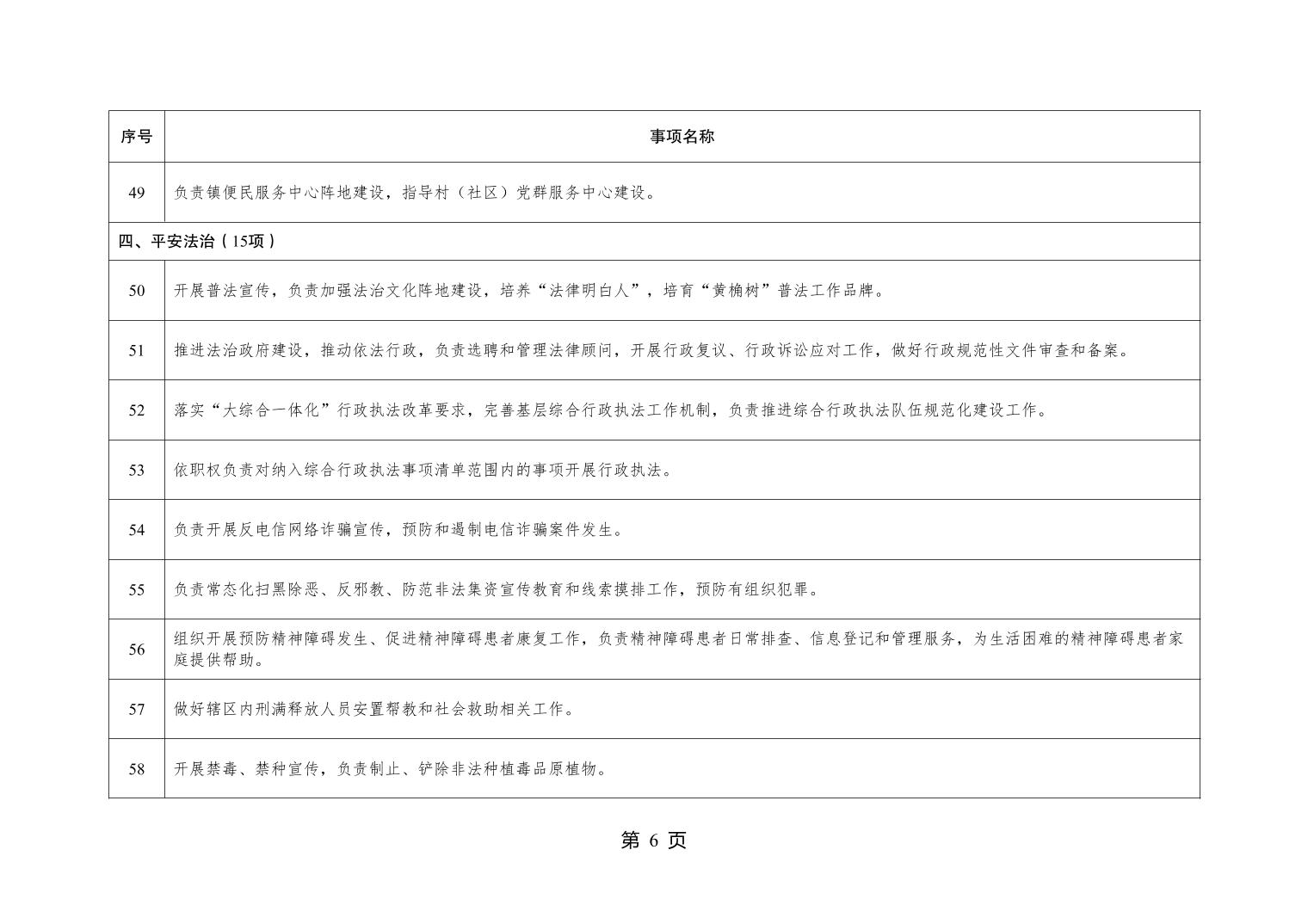 | 序号 | 事项名称 |
|---|---|
| 49 | 负责镇便民服务中心阵地建设，指导村（社区）党群服务中心建设。 |
| 四、平安法治（15项） | |
| 50 | 开展普法宣传，负责加强法治文化阵地建设，培养“法律明白人”，培育“黄桷树”普法工作品牌。 |
| 51 | 推进法治政府建设，推动依法行政，负责选聘和管理法律顾问，开展行政复议、行政诉讼应对工作，做好行政规范性文件审查和备案。 |
| 52 | 落实“大综合一体化”行政执法改革要求，完善基层综合行政执法工作机制，负责推进综合行政执法队伍规范化建设工作。 |
| 53 | 依职权负责对纳入综合行政执法事项清单范围内的事项开展行政执法。 |
| 54 | 负责开展反电信网络诈骗宣传，预防和遏制电信诈骗案件发生。 |
| 55 | 负责常态化扫黑除恶、反邪教、防范非法集资宣传教育和线索摸排工作，预防有组织犯罪。 |
| 56 | 组织开展预防精神障碍发生、促进精神障碍患者康复工作，负责精神障碍患者日常排查、信息登记和管理服务，为生活困难的精神障碍患者家庭提供帮助。 |
| 57 | 做好辖区内刑满释放人员安置帮教和社会救助相关工作。 |
| 58 | 开展禁毒、禁种宣传，负责制止、铲除非法种植毒品原植物。 |

第 6 页